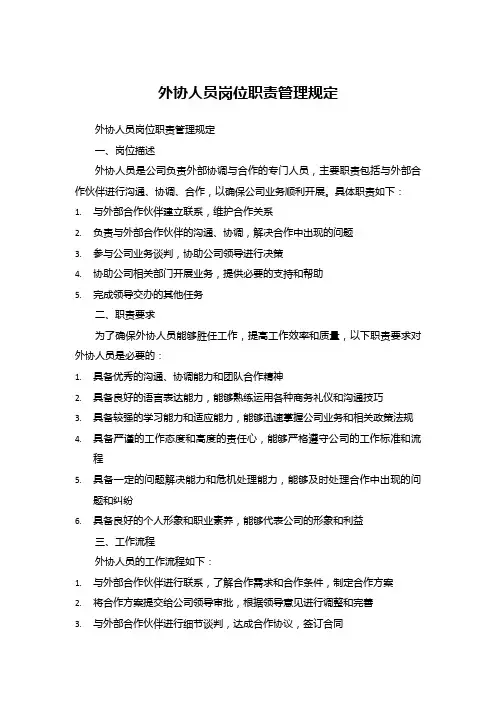 外协人员岗位职责管理规定

外协人员岗位职责管理规定

一、岗位描述

外协人员是公司负责外部协调与合作的专门人员，主要职责包括与外部合作伙伴进行沟通、协调、合作，以确保公司业务顺利开展。具体职责如下：

1. 与外部合作伙伴建立联系，维护合作关系
2. 负责与外部合作伙伴的沟通、协调，解决合作中出现的问题
3. 参与公司业务谈判，协助公司领导进行决策
4. 协助公司相关部门开展业务，提供必要的支持和帮助
5. 完成领导交办的其他任务

二、职责要求

为了确保外协人员能够胜任工作，提高工作效率和质量，以下职责要求对外协人员是必要的：

1. 具备优秀的沟通、协调能力和团队合作精神
2. 具备良好的语言表达能力，能够熟练运用各种商务礼仪和沟通技巧
3. 具备较强的学习能力和适应能力，能够迅速掌握公司业务和相关政策法规
4. 具备严谨的工作态度和高度的责任心，能够严格遵守公司的工作标准和流程
5. 具备一定的问题解决能力和危机处理能力，能够及时处理合作中出现的问题和纠纷
6. 具备良好的个人形象和职业素养，能够代表公司的形象和利益

三、工作流程

外协人员的工作流程如下：

1. 与外部合作伙伴进行联系，了解合作需求和合作条件，制定合作方案
2. 将合作方案提交给公司领导审批，根据领导意见进行调整和完善
3. 与外部合作伙伴进行细节谈判，达成合作协议，签订合同